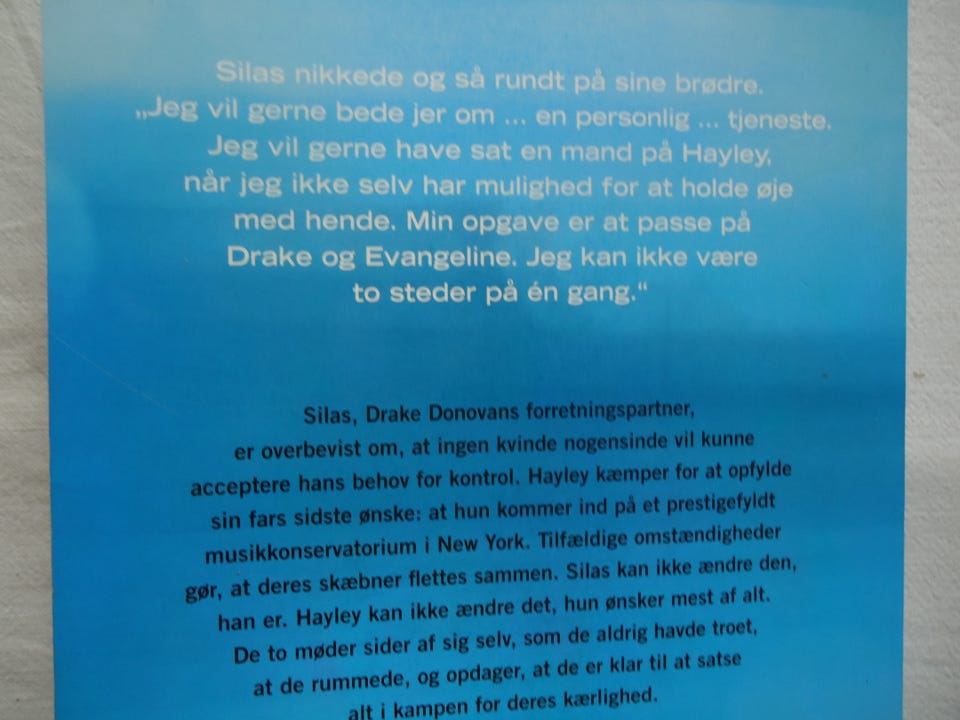 Silas nikkede og så rundt på sine brødre. „Jeg vil gerne bede jer om ... en personlig ... tjeneste. Jeg vil gerne have sat en mand på Hayley, når jeg ikke selv har mulighed for at holde øje med hende. Min opgave er at passe på Drake og Evangeline. Jeg kan ikke være to steder på én gang."

Silas, Drake Donovans forretningspartner, er overbevist om, at ingen kvinde nogensinde vil kunne acceptere hans behov for kontrol. Hayley kæmper for at opfylde sin fars sidste ønske: at hun kommer ind på et prestigefyldt musikkonservatorium i New York. Tilfældige omstændigheder gør, at deres skæbner flettes sammen. Silas kan ikke ændre den, han er. Hayley kan ikke ændre det, hun ønsker mest af alt. De to møder sider af sig selv, som de aldrig havde troet, at de rummede, og opdager, at de er klar til at satse alt i kampen for deres kærlighed.